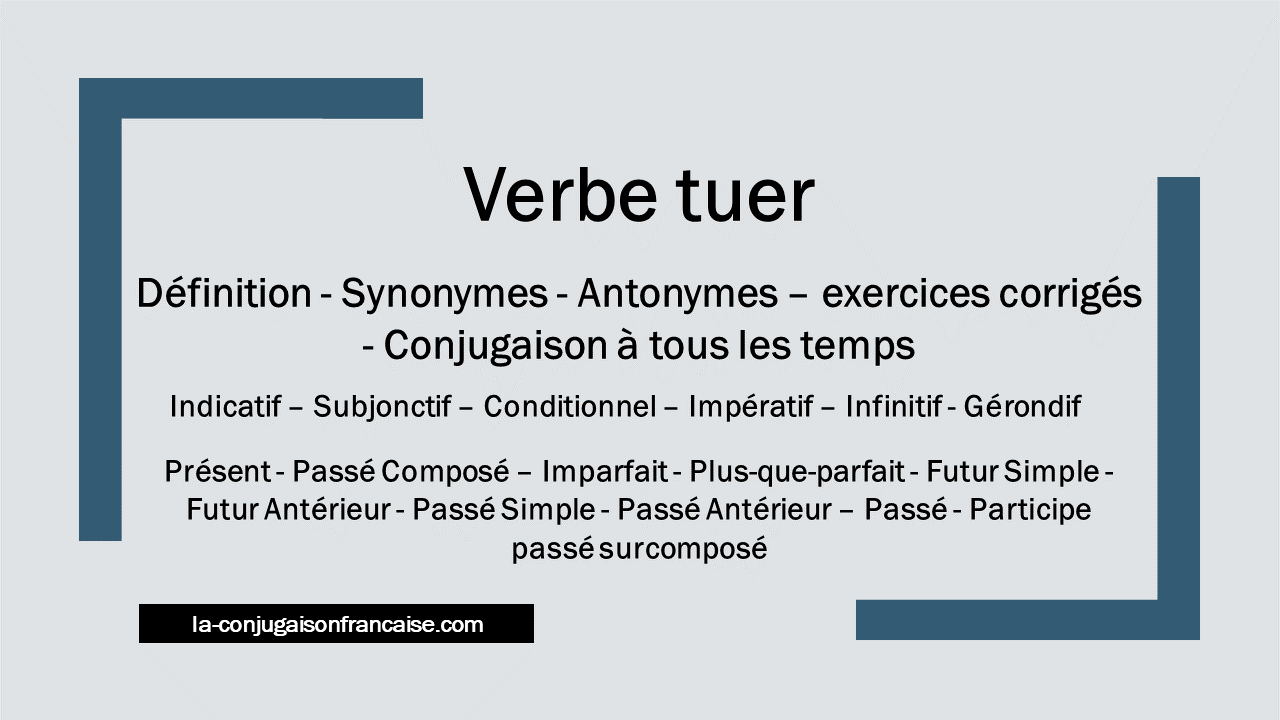 Verbe tuer

Définition - Synonymes - Antonymes – exercices corrigés - Conjugaison à tous les temps

Indicatif – Subjonctif – Conditionnel – Impératif – Infinitif - Gérondif

Présent - Passé Composé – Imparfait - Plus-que-parfait - Futur Simple - Futur Antérieur - Passé Simple - Passé Antérieur – Passé - Participe passé surcomposé

la-conjugaisonfrancaise.com